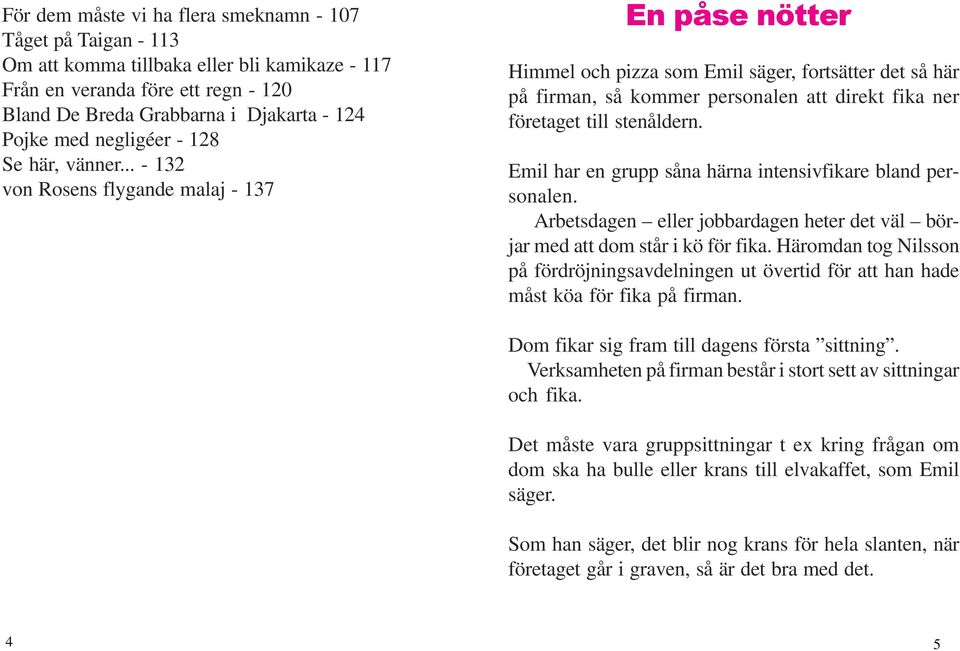 För dem måste vi ha flera smeknamn - 107
Tåget på Taigan - 113
Om att komma tillbaka eller bli kamikaze - 117
Från en veranda före ett regn - 120
Bland De Breda Grabbarna i Djakarta - 124
Pojke med negligéer - 128
Se här, vänner... - 132
von Rosens flygande malaj - 137

4

En påse nötter

Himmel och pizza som Emil säger, fortsätter det så här på firman, så kommer personalen att direkt fika ner företaget till stenåldern.

Emil har en grupp såna härna intensivfikare bland personalen.
Arbetsdagen – eller jobbardagen heter det väl – börjar med att dom står i kö för fika. Häromdan tog Nilsson på fördröjningsavdelningen ut övertid för att han hade måst köa för fika på firman.

Dom fikar sig fram till dagens första ”sittning”.
Verksamheten på firman består i stort sett av sittningar och fika.

Det måste vara gruppsittningar t ex kring frågan om dom ska ha bulle eller krans till elvakaffet, som Emil säger.

Som han säger, det blir nog krans för hela slanten, när företaget går i graven, så är det bra med det.

5